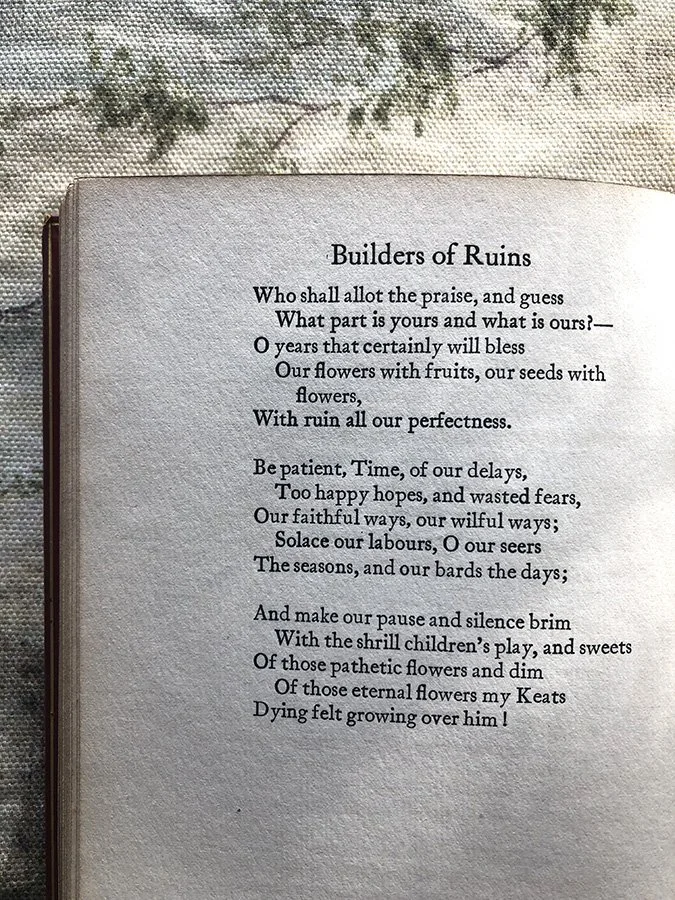 Builders of Ruins

Who shall allot the praise, and guess
What part is yours and what is ours?—
O years that certainly will bless
Our flowers with fruits, our seeds with flowers,
With ruin all our perfectness.

Be patient, Time, of our delays,
Too happy hopes, and wasted fears,
Our faithful ways, our wilful ways;
Solace our labours, O our seers
The seasons, and our bards the days;

And make our pause and silence brim
With the shrill children's play, and sweets
Of those pathetic flowers and dim
Of those eternal flowers my Keats
Dying felt growing over him!